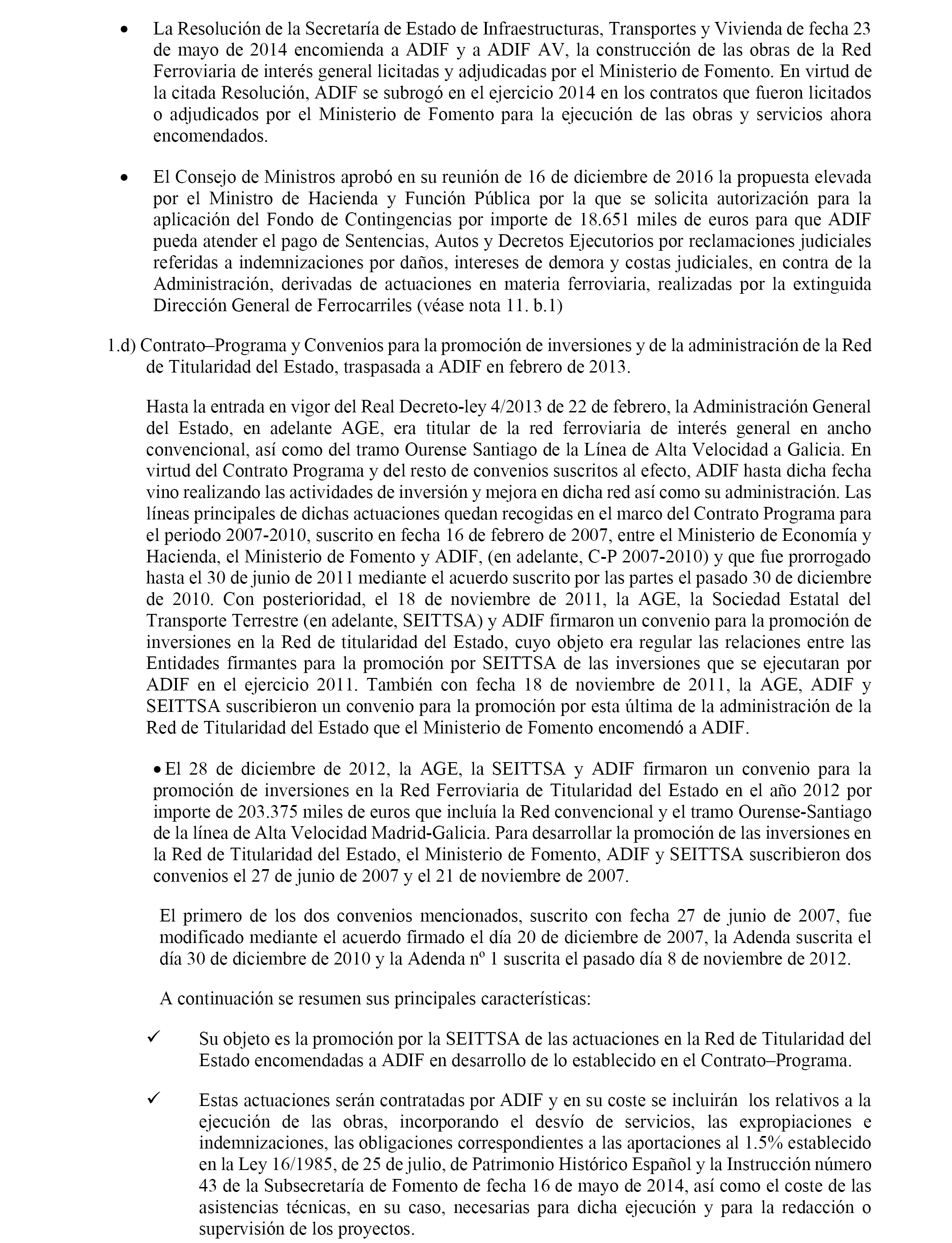 • La Resolución de la Secretaría de Estado de Infraestructuras, Transportes y Vivienda de fecha 23 de mayo de 2014 encomienda a ADIF y a ADIF AV, la construcción de las obras de la Red Ferroviaria de interés general licitadas y adjudicadas por el Ministerio de Fomento. En virtud de la citada Resolución, ADIF se subrogó en el ejercicio 2014 en los contratos que fueron licitados o adjudicados por el Ministerio de Fomento para la ejecución de las obras y servicios ahora encomendados.

• El Consejo de Ministros aprobó en su reunión de 16 de diciembre de 2016 la propuesta elevada por el Ministro de Hacienda y Función Pública por la que se solicita autorización para la aplicación del Fondo de Contingencias por importe de 18.651 miles de euros para que ADIF pueda atender el pago de Sentencias, Autos y Decretos Ejecutorios por reclamaciones judiciales referidas a indemnizaciones por daños, intereses de demora y costas judiciales, en contra de la Administración, derivadas de actuaciones en materia ferroviaria, realizadas por la extinguida Dirección General de Ferrocarriles (véase nota 11. b.1)

1.d) Contrato–Programa y Convenios para la promoción de inversiones y de la administración de la Red de Titularidad del Estado, traspasada a ADIF en febrero de 2013.

Hasta la entrada en vigor del Real Decreto-ley 4/2013 de 22 de febrero, la Administración General del Estado, en adelante AGE, era titular de la red ferroviaria de interés general en ancho convencional, así como del tramo Ourense Santiago de la Línea de Alta Velocidad a Galicia. En virtud del Contrato Programa y del resto de convenios suscritos al efecto, ADIF hasta dicha fecha vino realizando las actividades de inversión y mejora en dicha red así como su administración. Las líneas principales de dichas actuaciones quedan recogidas en el marco del Contrato Programa para el periodo 2007-2010, suscrito en fecha 16 de febrero de 2007, entre el Ministerio de Economía y Hacienda, el Ministerio de Fomento y ADIF, (en adelante, C-P 2007-2010) y que fue prorrogado hasta el 30 de junio de 2011 mediante el acuerdo suscrito por las partes el pasado 30 de diciembre de 2010. Con posterioridad, el 18 de noviembre de 2011, la AGE, la Sociedad Estatal del Transporte Terrestre (en adelante, SEITTSA) y ADIF firmaron un convenio para la promoción de inversiones en la Red de titularidad del Estado, cuyo objeto era regular las relaciones entre las Entidades firmantes para la promoción por SEITTSA de las inversiones que se ejecutaran por ADIF en el ejercicio 2011. También con fecha 18 de noviembre de 2011, la AGE, ADIF y SEITTSA suscribieron un convenio para la promoción por esta última de la administración de la Red de Titularidad del Estado que el Ministerio de Fomento encomendó a ADIF.

• El 28 de diciembre de 2012, la AGE, la SEITTSA y ADIF firmaron un convenio para la promoción de inversiones en la Red Ferroviaria de Titularidad del Estado en el año 2012 por importe de 203.375 miles de euros que incluía la Red convencional y el tramo Ourense-Santiago de la línea de Alta Velocidad Madrid-Galicia. Para desarrollar la promoción de las inversiones en la Red de Titularidad del Estado, el Ministerio de Fomento, ADIF y SEITTSA suscribieron dos convenios el 27 de junio de 2007 y el 21 de noviembre de 2007.

El primero de los dos convenios mencionados, suscrito con fecha 27 de junio de 2007, fue modificado mediante el acuerdo firmado el día 20 de diciembre de 2007, la Adenda suscrita el día 30 de diciembre de 2010 y la Adenda nº 1 suscrita el pasado día 8 de noviembre de 2012.

A continuación se resumen sus principales características:

✓ Su objeto es la promoción por la SEITTSA de las actuaciones en la Red de Titularidad del Estado encomendadas a ADIF en desarrollo de lo establecido en el Contrato–Programa.

✓ Estas actuaciones serán contratadas por ADIF y en su coste se incluirán los relativos a la ejecución de las obras, incorporando el desvío de servicios, las expropiaciones e indemnizaciones, las obligaciones correspondientes a las aportaciones al 1.5% establecido en la Ley 16/1985, de 25 de julio, de Patrimonio Histórico Español y la Instrucción número 43 de la Subsecretaría de Fomento de fecha 16 de mayo de 2014, así como el coste de las asistencias técnicas, en su caso, necesarias para dicha ejecución y para la redacción o supervisión de los proyectos.